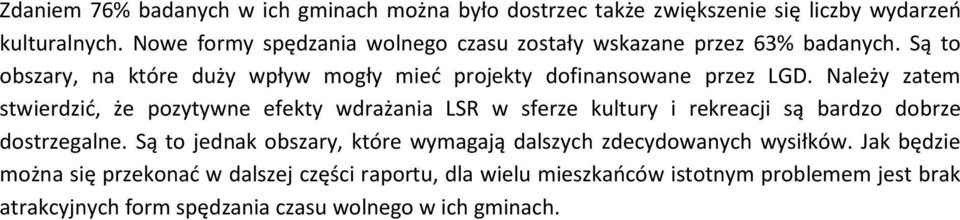 Zdaniem 76% badanych w ich gminach można było dostrzec także zwiększenie się liczby wydarzeń kulturalnych. Nowe formy spędzania wolnego czasu zostały wskazane przez 63% badanych. Są to obszary, na które duży wpływ mogły mieć projekty dofinansowane przez LGD. Należy zatem stwierdzić, że pozytywne efekty wdrażania LSR w sferze kultury i rekreacji są bardzo dobrze dostrzegalne. Są to jednak obszary, które wymagają dalszych zdecydowanych wysiłków. Jak będzie można się przekonać w dalszej części raportu, dla wielu mieszkańców istotnym problemem jest brak atrakcyjnych form spędzania czasu wolnego w ich gminach.